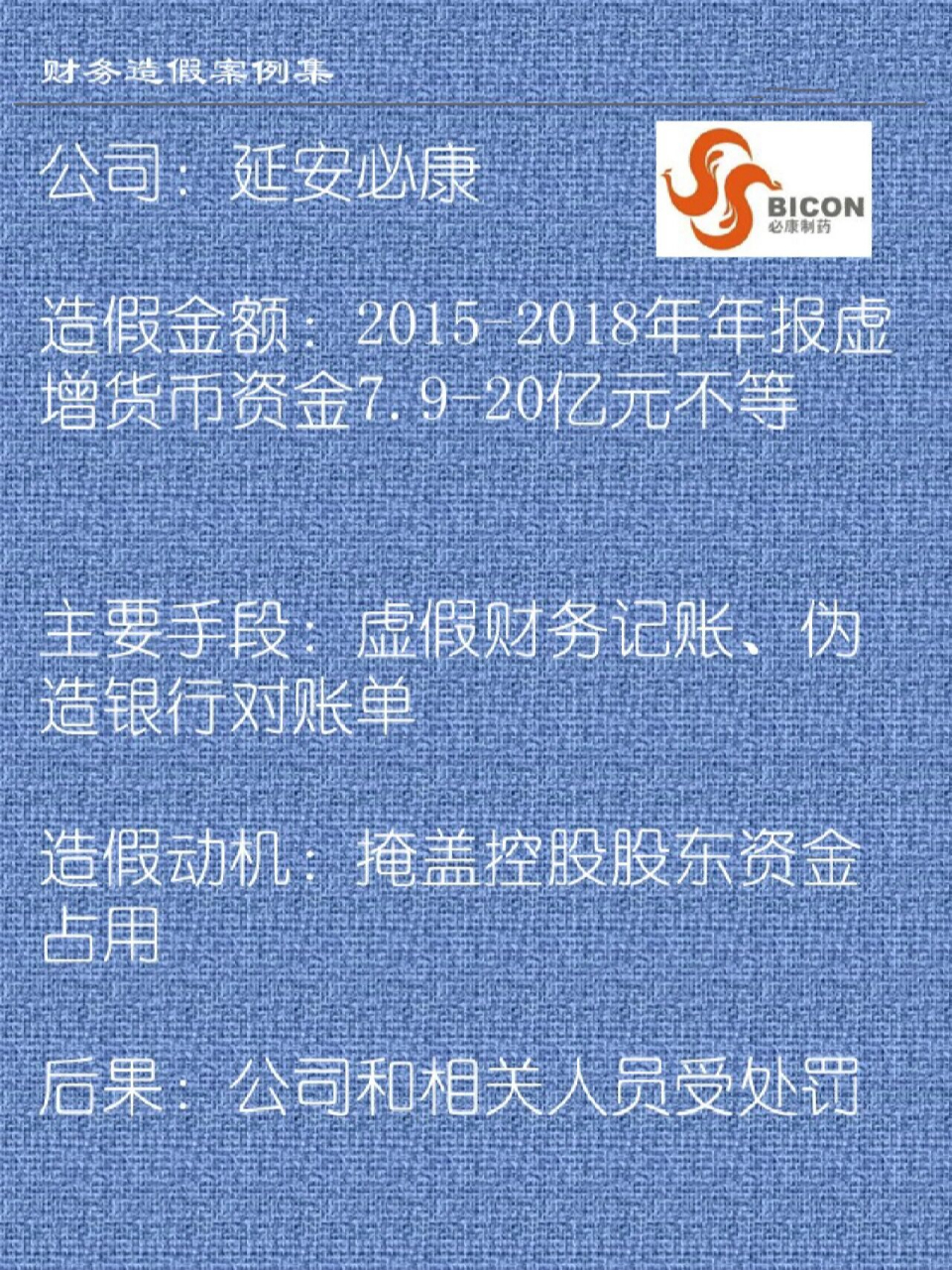 财务造假案例集

公司：延安必康

BICON
必康制药

造假金额：2015-2018年年报虚增货币资金7.9-20亿元不等

主要手段：虚假财务记账、伪造银行对账单

造假动机：掩盖控股股东资金占用

后果：公司和相关人员受处罚